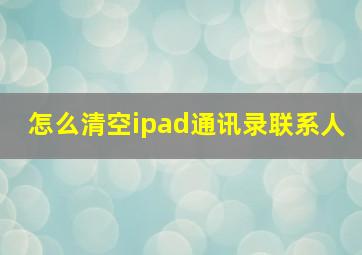 怎么清空ipad通讯录联系人